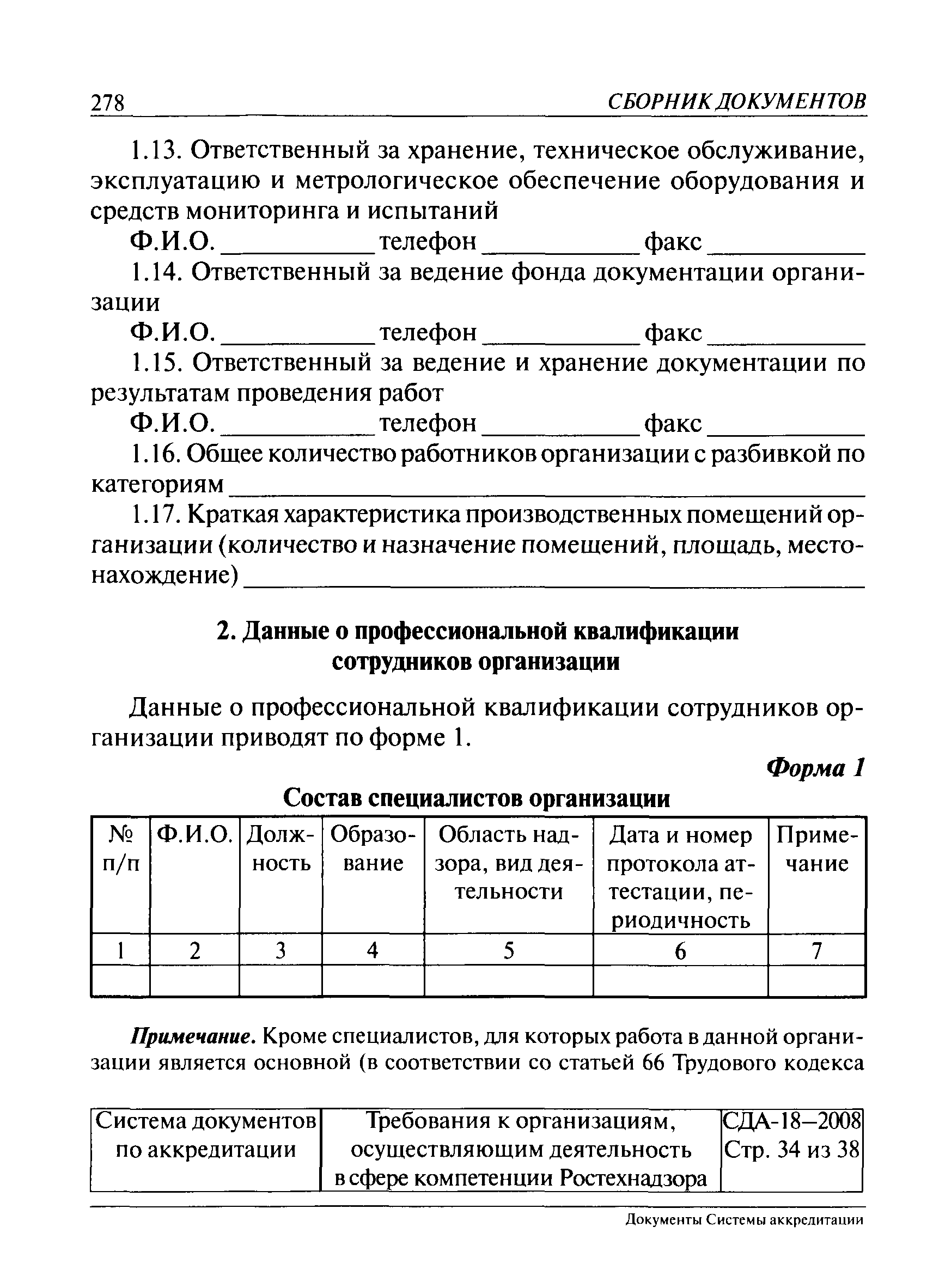 278 СБОРНИК ДОКУМЕНТОВ

1.13. Ответственный за хранение, техническое обслуживание, эксплуатацию и метрологическое обеспечение оборудования и средств мониторинга и испытаний

Ф.И.О. __________ телефон __________ факс __________

1.14. Ответственный за ведение фонда документации организации

Ф.И.О. __________ телефон __________ факс __________

1.15. Ответственный за ведение и хранение документации по результатам проведения работ

Ф.И.О. __________ телефон __________ факс __________

1.16. Общее количество работников организации с разбивкой по категориям __________

1.17. Краткая характеристика производственных помещений организации (количество и назначение помещений, площадь, местонахождение) __________

2. Данные о профессиональной квалификации сотрудников организации

Данные о профессиональной квалификации сотрудников организации приводят по форме 1.

Форма 1

Состав специалистов организации

| № п/п | Ф.И.О. | Должность | Образование | Область надзора, вид деятельности | Дата и номер протокола аттестации, периодичность | Примечание |
|---|---|---|---|---|---|---|
| 1 | 2 | 3 | 4 | 5 | 6 | 7 |
| | | | | | | |

Примечание. Кроме специалистов, для которых работа в данной организации является основной (в соответствии со статьей 66 Трудового кодекса

| Система документов по аккредитации | Требования к организациям, осуществляющим деятельность в сфере компетенции Ростехнадзора | СДА-18–2008 Стр. 34 из 38 |
|---|---|---|

Документы Системы аккредитации